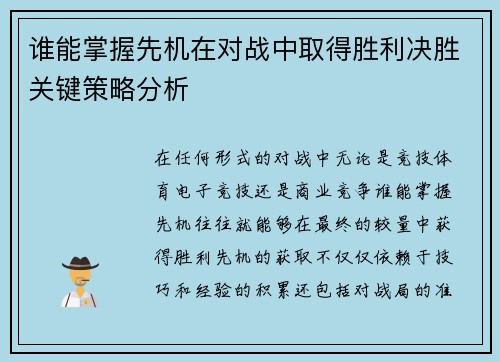 谁能掌握先机在对战中取得胜利决胜关键策略分析

在任何形式的对战中无论是竞技体育电子竞技还是商业竞争谁能掌握先机往往就能够在最终的较量中获得胜利先机的获取不仅仅依赖于技巧和经验的积累还包括对战局的准